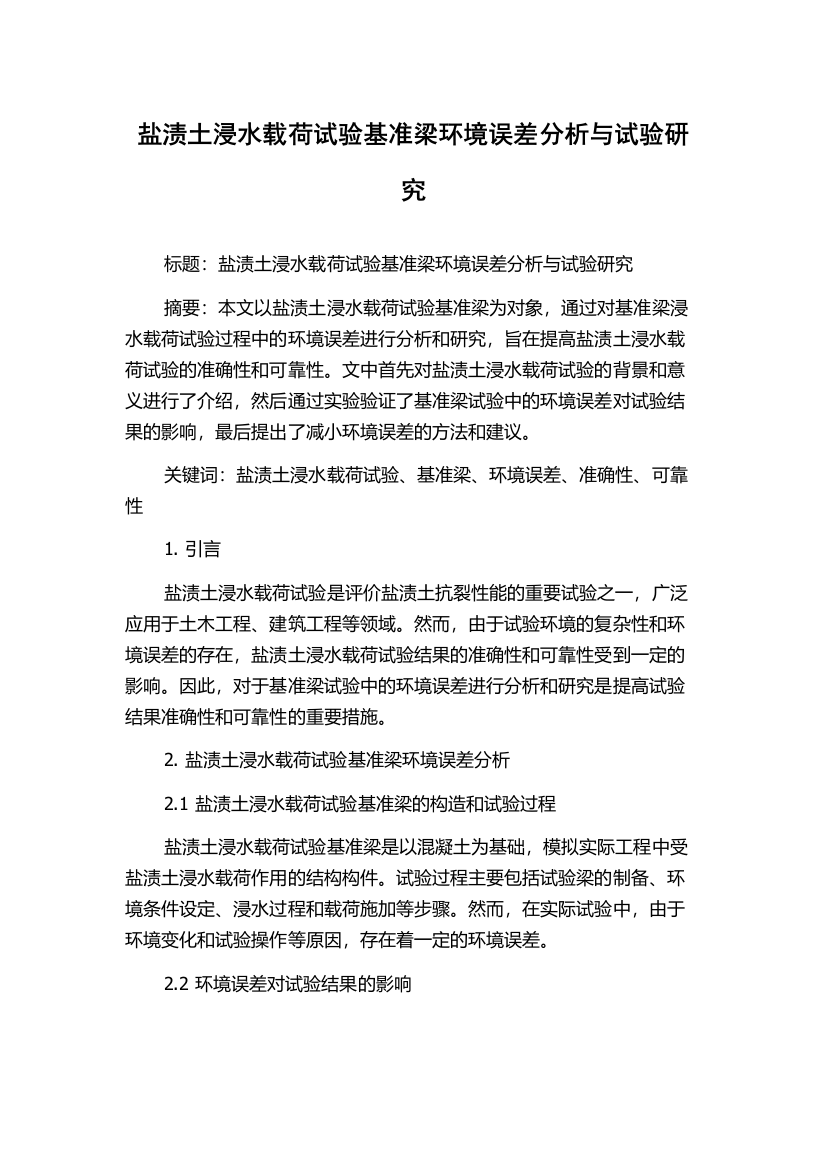 盐渍土浸水载荷试验基准梁环境误差分析与试验研究

标题：盐渍土浸水载荷试验基准梁环境误差分析与试验研究

摘要：本文以盐渍土浸水载荷试验基准梁为对象，通过对基准梁浸水载荷试验过程中的环境误差进行分析和研究，旨在提高盐渍土浸水载荷试验的准确性和可靠性。文中首先对盐渍土浸水载荷试验的背景和意义进行了介绍，然后通过实验验证了基准梁试验中的环境误差对试验结果的影响，最后提出了减小环境误差的方法和建议。

关键词：盐渍土浸水载荷试验、基准梁、环境误差、准确性、可靠性

1. 引言

盐渍土浸水载荷试验是评价盐渍土抗裂性能的重要试验之一，广泛应用于土木工程、建筑工程等领域。然而，由于试验环境的复杂性和环境误差的存在，盐渍土浸水载荷试验结果的准确性和可靠性受到一定的影响。因此，对于基准梁试验中的环境误差进行分析和研究是提高试验结果准确性和可靠性的重要措施。

2. 盐渍土浸水载荷试验基准梁环境误差分析

2.1 盐渍土浸水载荷试验基准梁的构造和试验过程

盐渍土浸水载荷试验基准梁是以混凝土为基础，模拟实际工程中受盐渍土浸水载荷作用的结构构件。试验过程主要包括试验梁的制备、环境条件设定、浸水过程和载荷施加等步骤。然而，在实际试验中，由于环境变化和试验操作等原因，存在着一定的环境误差。

2.2 环境误差对试验结果的影响